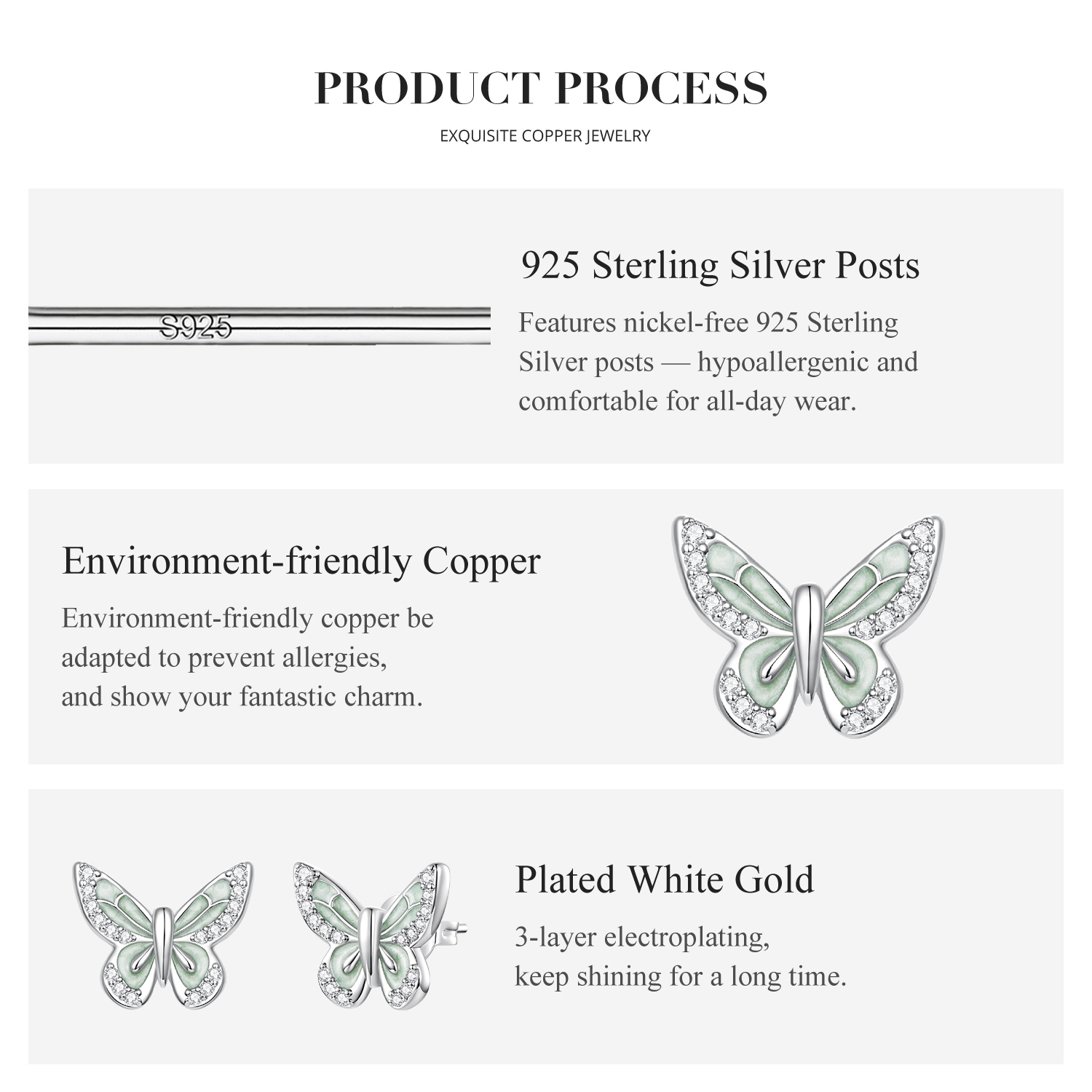 PRODUCT PROCESS

EXQUISITE COPPER JEWELRY

S925

925 Sterling Silver Posts

Features nickel-free 925 Sterling Silver posts — hypoallergenic and comfortable for all-day wear.

Environment-friendly Copper

Environment-friendly copper be adapted to prevent allergies, and show your fantastic charm.

Plated White Gold

3-layer electroplating, keep shining for a long time.